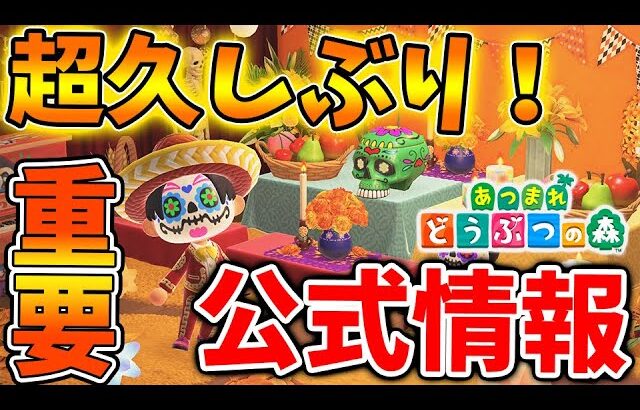 超久しぶり！

重要

あつまれ
どうぶつの森

公式情報